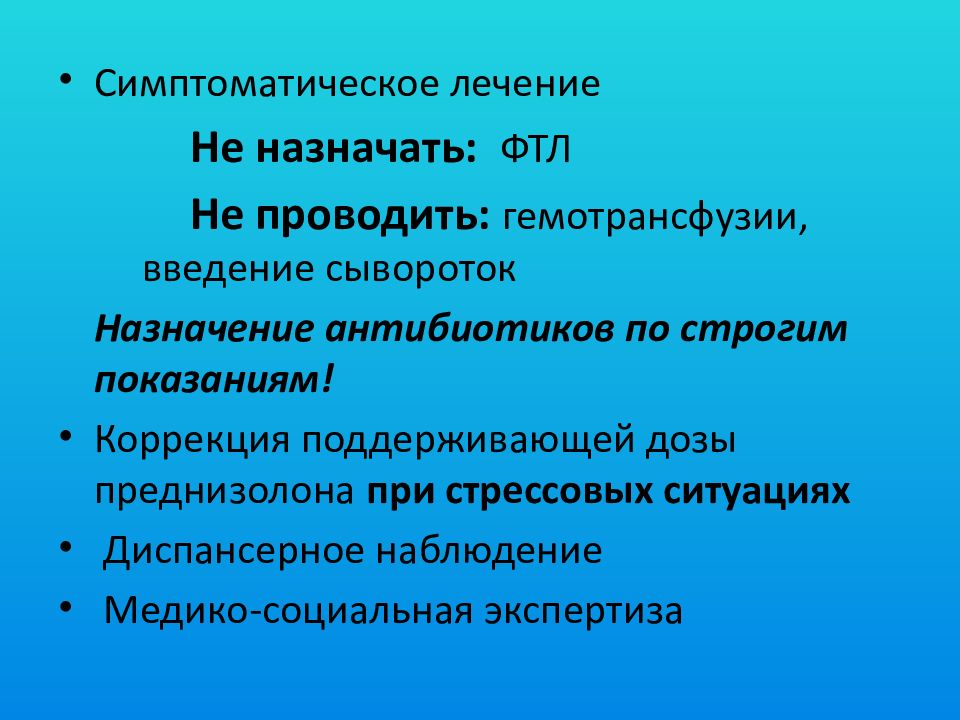 • Симптоматическое лечение

Не назначать: ФТЛ

Не проводить: гемотрансфузии, введение сывороток

Назначение антибиотиков по строгим показаниям!

• Коррекция поддерживающей дозы преднизолона при стрессовых ситуациях

• Диспансерное наблюдение

• Медико-социальная экспертиза